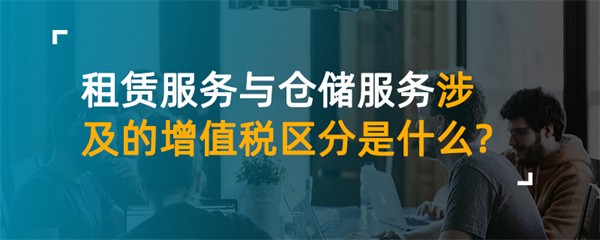 租赁服务与仓储服务涉及的增值税区分是什么?